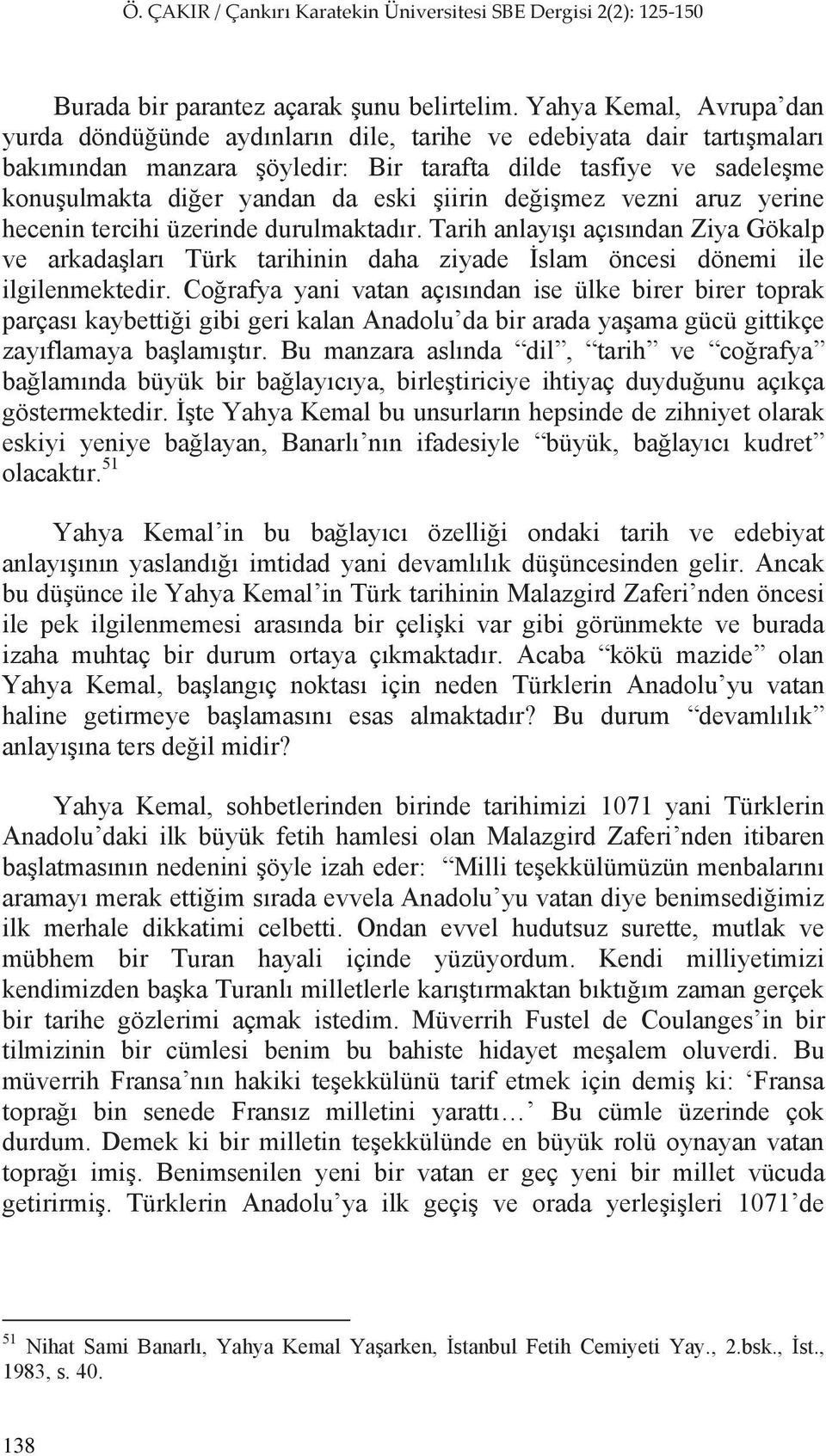 Ö. ÇAKIR / Çankırı Karatekin Üniversitesi SBE Dergisi 2(2): 125-150

Burada bir parantez açarak şunu belirtelim. Yahya Kemal, Avrupa'dan yurda döndüğünde aydınların dile, tarihe ve edebiyata dair tartışmaları bakımından manzara şöyledir: Bir tarafta dilde tasfiye ve sadeleşme konuşulmakta diğer yandan da eski şiirin değişmez vezni aruz yerine hecenin tercihi üzerinde durulmaktadır. Tarih anlayışı açısından Ziya Gökalp ve arkadaşları Türk tarihinin daha ziyade İslam öncesi dönemi ile ilgilenmektedir. Coğrafya yani vatan açısından ise ülke birer birer toprak parçası kaybettiği gibi geri kalan Anadolu'da bir arada yaşama gücü gittikçe zayıflamaya başlamıştır. Bu manzara aslında "dil", "tarih" ve "coğrafya" bağlamında büyük bir bağlayıcıya, birleştiriciye ihtiyaç duyduğunu açıkça göstermektedir. İşte Yahya Kemal bu unsurların hepsinde de zihniyet olarak eskiyi yeniye bağlayan, Banarlı'nın ifadesiyle "büyük, bağlayıcı kudret" olacaktır.$^{51}$

Yahya Kemal'in bu bağlayıcı özelliği ondaki tarih ve edebiyat anlayışının yaslandığı imtidad yani devamlılık düşüncesinden gelir. Ancak bu düşünce ile Yahya Kemal'in Türk tarihinin Malazgird Zaferi'nden öncesi ile pek ilgilenmemesi arasında bir çelişki var gibi görünmekte ve burada izaha muhtaç bir durum ortaya çıkmaktadır. Acaba "kökü mazide" olan Yahya Kemal, başlangıç noktası için neden Türklerin Anadolu'yu vatan haline getirmeye başlamasını esas almaktadır? Bu durum "devamlılık" anlayışına ters değil midir?

Yahya Kemal, sohbetlerinden birinde tarihimizi 1071 yani Türklerin Anadolu'daki ilk büyük fetih hamlesi olan Malazgird Zaferi'nden itibaren başlatmasının nedenini şöyle izah eder: "Milli teşekkülümüzün menbalarını aramayı merak ettiğim sırada evvela Anadolu'yu vatan diye benimsediğimiz ilk merhale dikkatimi celbetti. Ondan evvel hudutsuz surette, mutlak ve mübhem bir Turan hayali içinde yüzüyordum. Kendi milliyetimizi kendimizden başka Turanlı milletlerle karıştırmaktan bıktığım zaman gerçek bir tarihe gözlerimi açmak istedim. Müverrih Fustel de Coulanges'in bir tilmizinin bir cümlesi benim bu bahiste hidayet meşalem oluverdi. Bu müverrih Fransa'nın hakiki teşekkülünü tarif etmek için demiş ki: 'Fransa toprağı bin senede Fransız milletini yarattı…' Bu cümle üzerinde çok durdum. Demek ki bir milletin teşekkülünde en büyük rolü oynayan vatan toprağı imiş. Benimsenilen yeni bir vatan er geç yeni bir millet vücuda getirirmiş. Türklerin Anadolu'ya ilk geçiş ve orada yerleşişleri 1071'de

$^{51}$ Nihat Sami Banarlı, Yahya Kemal Yaşarken, İstanbul Fetih Cemiyeti Yay., 2.bsk., İst., 1983, s. 40.

138